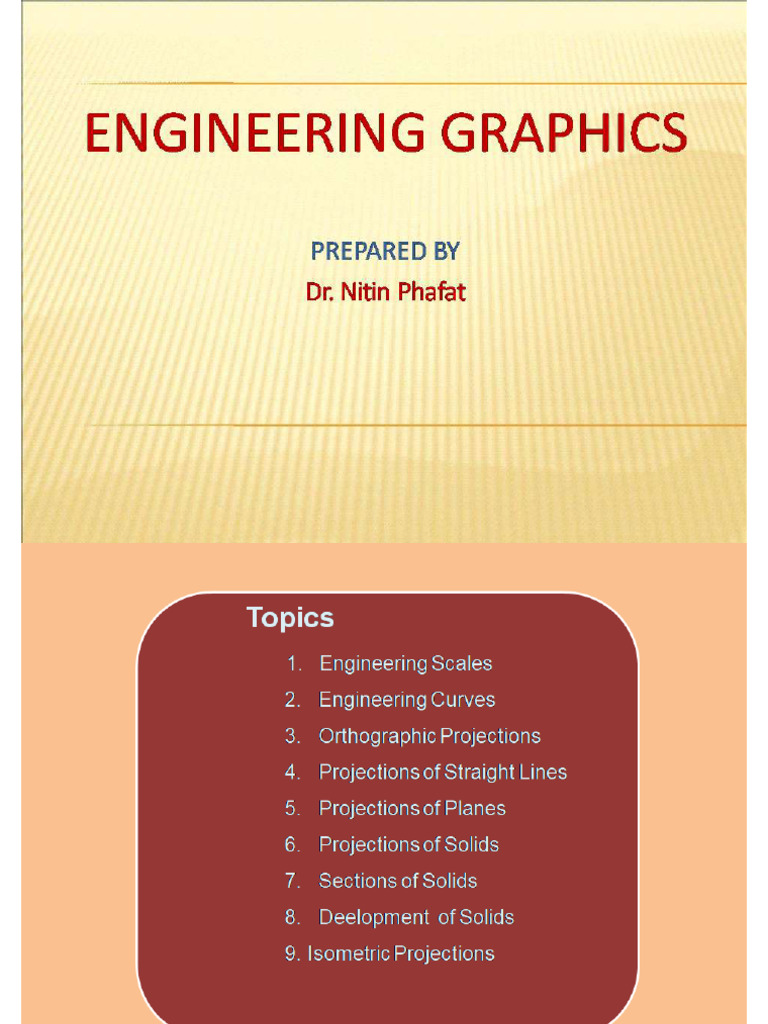 ENGINEERING GRAPHICS

PREPARED BY
Dr. Nitin Phafat

Topics

1. Engineering Scales
2. Engineering Curves
3. Orthographic Projections
4. Projections of Straight Lines
5. Projections of Planes
6. Projections of Solids
7. Sections of Solids
8. Deelopment of Solids
9. Isometric Projections